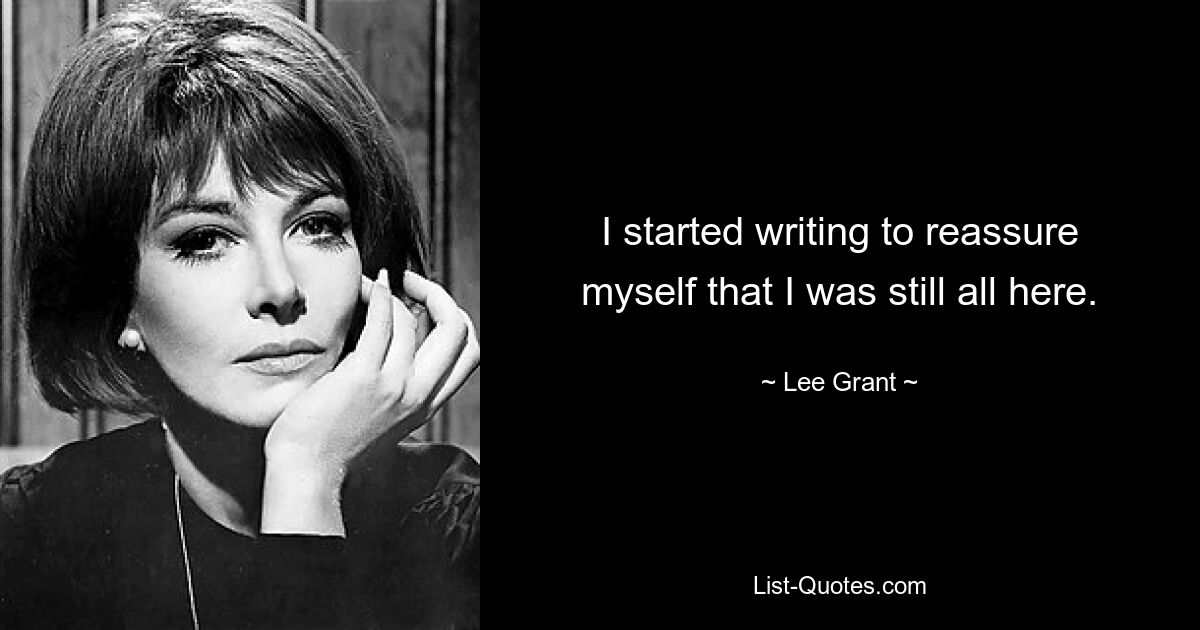 I started writing to reassure myself that I was still all here.

~ Lee Grant ~

List-Quotes.com